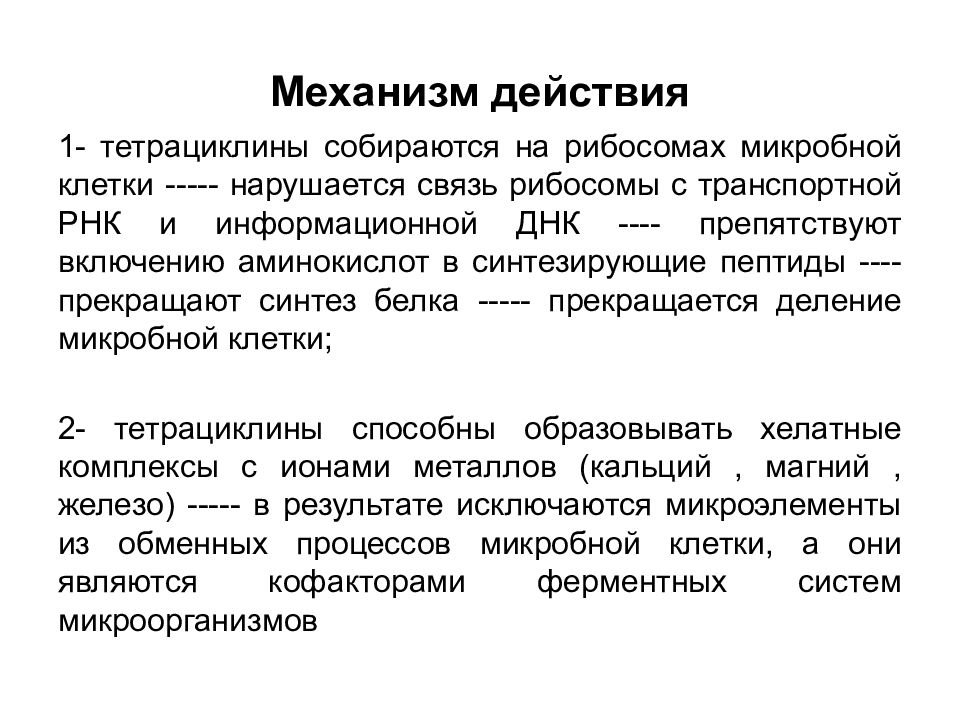 Механизм действия

1- тетрациклины собираются на рибосомах микробной клетки ----- нарушается связь рибосомы с транспортной РНК и информационной ДНК ---- препятствуют включению аминокислот в синтезирующие пептиды ---- прекращают синтез белка ----- прекращается деление микробной клетки;

2- тетрациклины способны образовывать хелатные комплексы с ионами металлов (кальций , магний , железо) ----- в результате исключаются микроэлементы из обменных процессов микробной клетки, а они являются кофакторами ферментных систем микроорганизмов